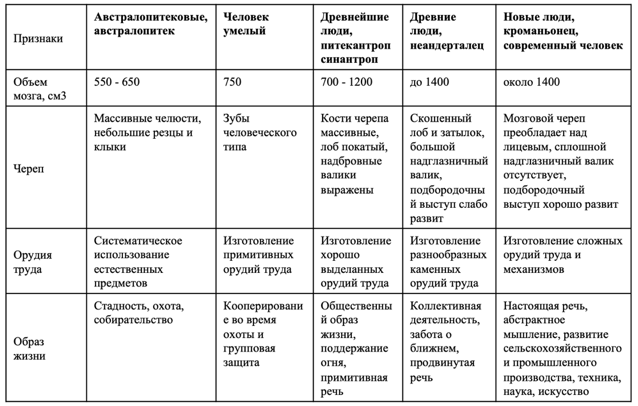 | Признаки | Австралопитековые, австралопитек | Человек умелый | Древнейшие люди, питекантроп синантроп | Древние люди, неандерталец | Новые люди, кроманьонец, современный человек |
|---|---|---|---|---|---|
| Объем мозга, см3 | 550 - 650 | 750 | 700 - 1200 | до 1400 | около 1400 |
| Череп | Массивные челюсти, небольшие резцы и клыки | Зубы человеческого типа | Кости черепа массивные, лоб покатый, надбровные валики выражены | Скошенный лоб и затылок, большой надглазничный валик, подбородочный выступ слабо развит | Мозговой череп преобладает над лицевым, сплошной надглазничный валик отсутствует, подбородочный выступ хорошо развит |
| Орудия труда | Систематическое использование естественных предметов | Изготовление примитивных орудий труда | Изготовление хорошо выделанных орудий труда | Изготовление разнообразных каменных орудий труда | Изготовление сложных орудий труда и механизмов |
| Образ жизни | Стадность, охота, собирательство | Кооперирование во время охоты и групповая защита | Общественный образ жизни, поддержание огня, примитивная речь | Коллективная деятельность, забота о ближнем, продвинутая речь | Настоящая речь, абстрактное мышление, развитие сельскохозяйственного и промышленного производства, техника, наука, искусство |